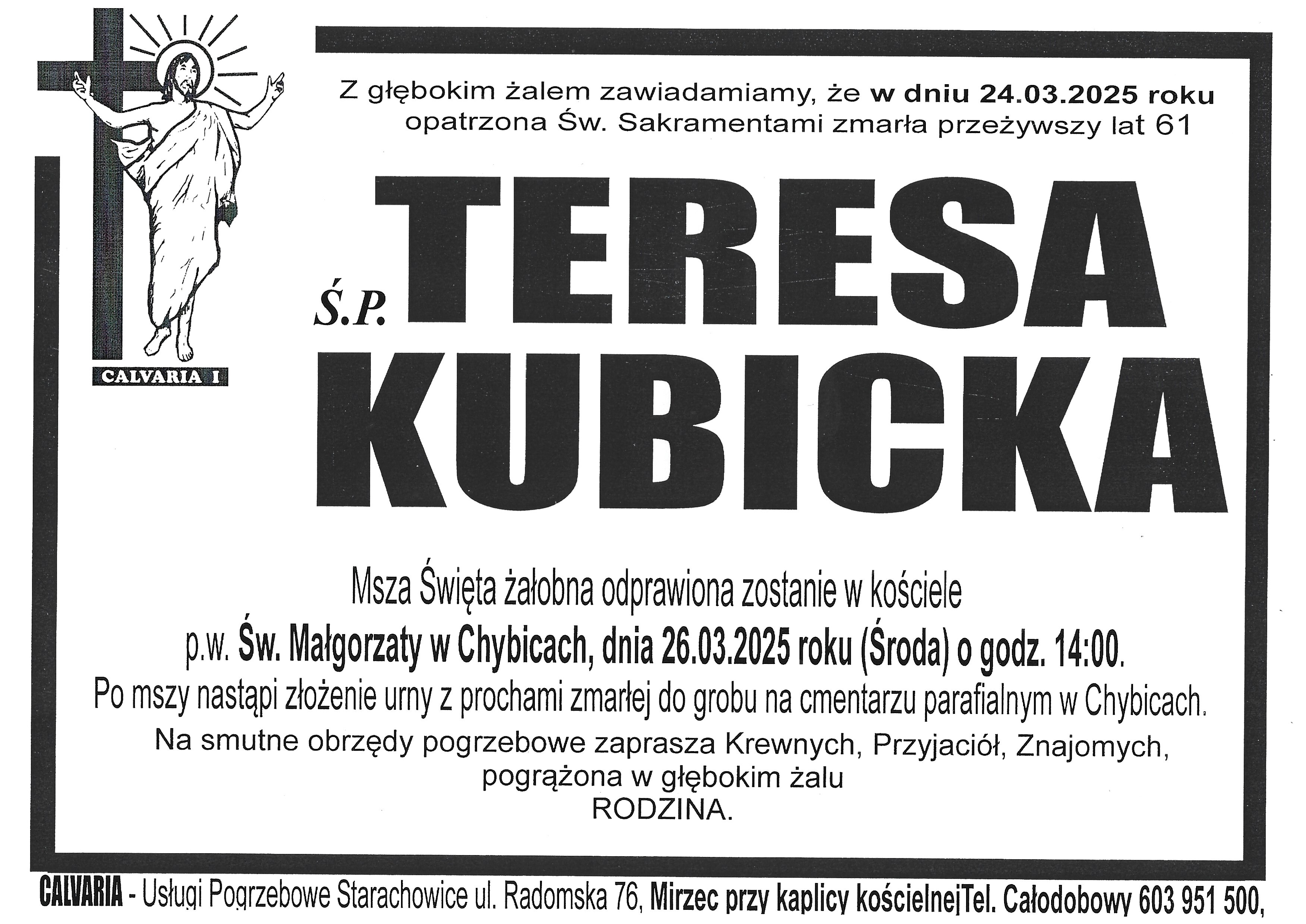 CALVARIA I

Z głębokim żalem zawiadamiamy, że w dniu 24.03.2025 roku opatrzona Św. Sakramentami zmarła przeżywszy lat 61

Ś.P. TERESA KUBICKA

Msza Święta żałobna odprawiona zostanie w kościele p.w. Św. Małgorzaty w Chybicach, dnia 26.03.2025 roku (Środa) o godz. 14:00.

Po mszy nastąpi złożenie urny z prochami zmarłej do grobu na cmentarzu parafialnym w Chybicach.

Na smutne obrzędy pogrzebowe zaprasza Krewnych, Przyjaciół, Znajomych, pogrążona w głębokim żalu RODZINA.

CALVARIA - Usługi Pogrzebowe Starachowice ul. Radomska 76, Mirzec przy kaplicy kościelnejTel. Całodobowy 603 951 500,